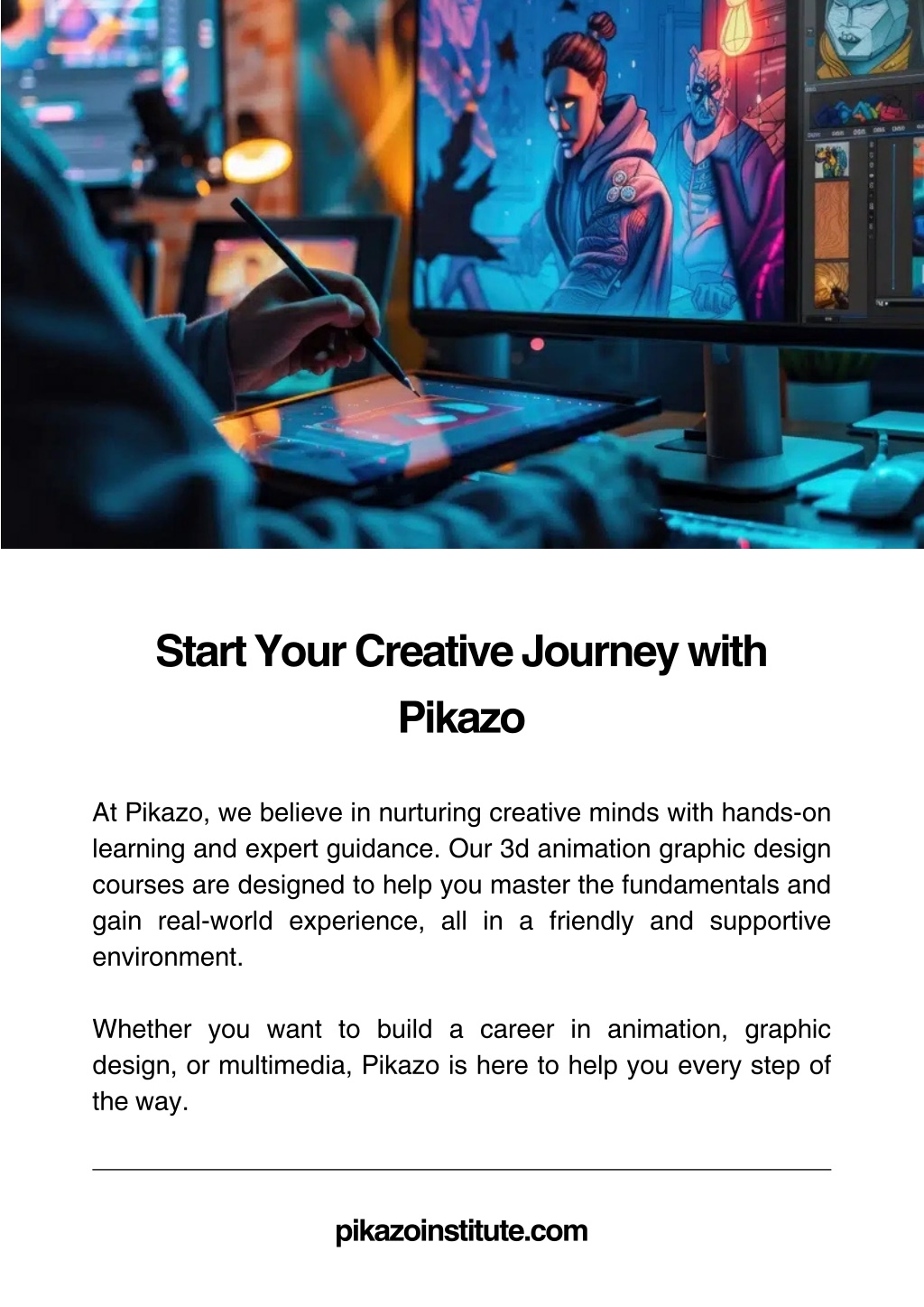 Start Your Creative Journey with Pikazo

At Pikazo, we believe in nurturing creative minds with hands-on learning and expert guidance. Our 3d animation graphic design courses are designed to help you master the fundamentals and gain real-world experience, all in a friendly and supportive environment.

Whether you want to build a career in animation, graphic design, or multimedia, Pikazo is here to help you every step of the way.

pikazoinstitute.com